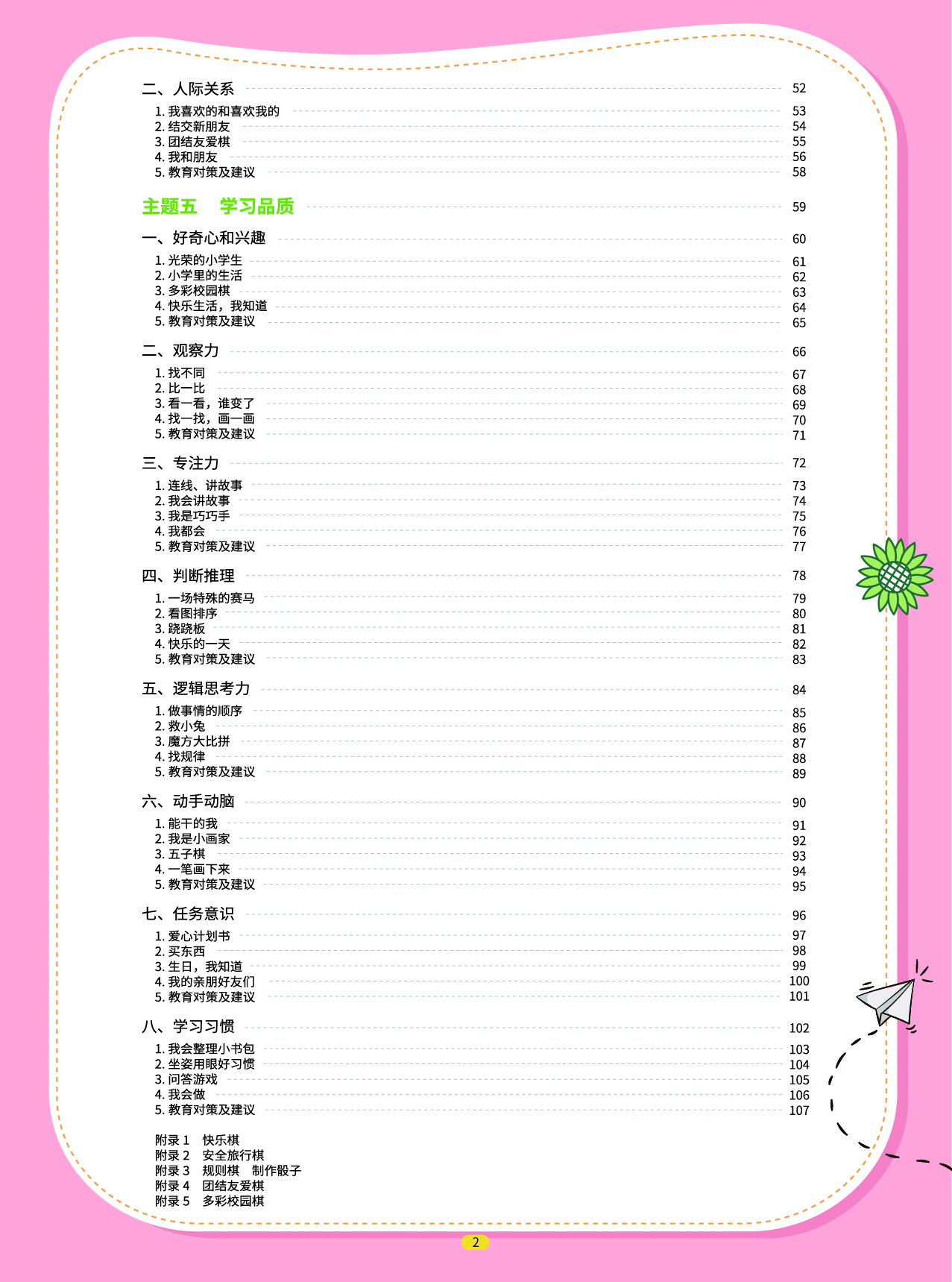 二、人际关系 52
1.我喜欢的和喜欢我的 53
2.结交新朋友 54
3.团结友爱棋 55
4.我和朋友 56
5.教育对策及建议 58

主题五 学习品质 59

一、好奇心和兴趣 60
1.光荣的小学生 61
2.小学里的生活 62
3.多彩校园棋 63
4.快乐生活，我知道 64
5.教育对策及建议 65

二、观察力 66
1.找不同 67
2.比一比 68
3.看一看，谁变了 69
4.找一找，画一画 70
5.教育对策及建议 71

三、专注力 72
1.连线、讲故事 73
2.我会讲故事 74
3.我是巧巧手 75
4.我都会 76
5.教育对策及建议 77

四、判断推理 78
1.一场特殊的赛马 79
2.看图排序 80
3.跷跷板 81
4.快乐的一天 82
5.教育对策及建议 83

五、逻辑思考力 84
1.做事情的顺序 85
2.救小兔 86
3.魔方大比拼 87
4.找规律 88
5.教育对策及建议 89

六、动手动脑 90
1.能干的我 91
2.我是小画家 92
3.五子棋 93
4.一笔画下来 94
5.教育对策及建议 95

七、任务意识 96
1.爱心计划书 97
2.买东西 98
3.生日，我知道 99
4.我的亲朋好友们 100
5.教育对策及建议 101

八、学习习惯 102
1.我会整理小书包 103
2.坐姿用眼好习惯 104
3.问答游戏 105
4.我会做 106
5.教育对策及建议 107

附录1 快乐棋
附录2 安全旅行棋
附录3 规则棋 制作骰子
附录4 团结友爱棋
附录5 多彩校园棋

2